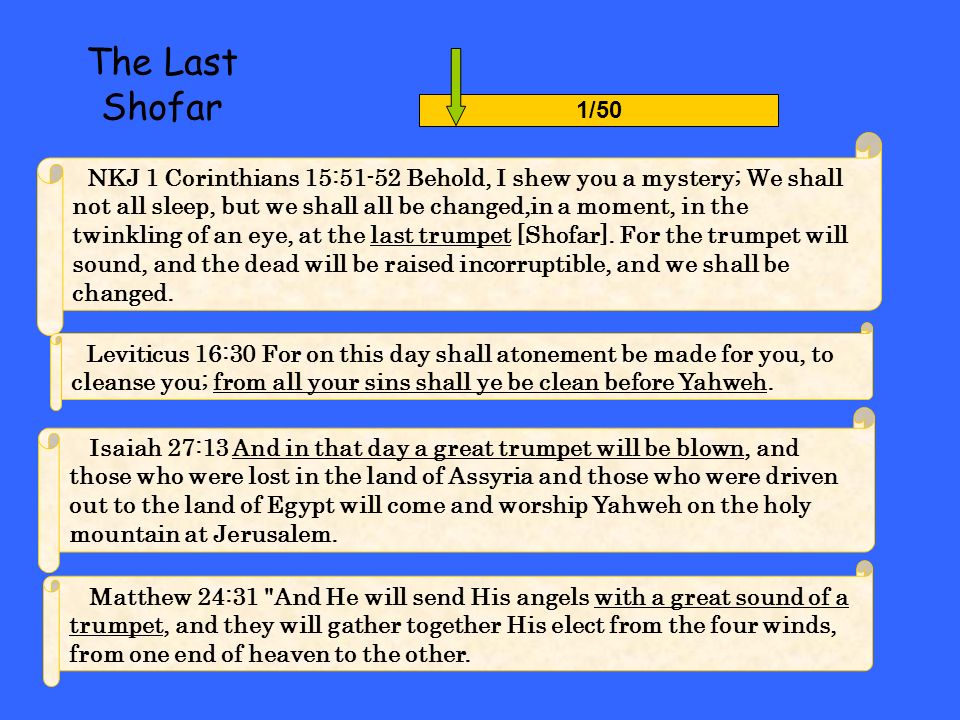 The Last Shofar

1/50

NKJ 1 Corinthians 15:51-52 Behold, I shew you a mystery; We shall not all sleep, but we shall all be changed,in a moment, in the twinkling of an eye, at the last trumpet [Shofar]. For the trumpet will sound, and the dead will be raised incorruptible, and we shall be changed.

Leviticus 16:30 For on this day shall atonement be made for you, to cleanse you; from all your sins shall ye be clean before Yahweh.

Isaiah 27:13 And in that day a great trumpet will be blown, and those who were lost in the land of Assyria and those who were driven out to the land of Egypt will come and worship Yahweh on the holy mountain at Jerusalem.

Matthew 24:31 "And He will send His angels with a great sound of a trumpet, and they will gather together His elect from the four winds, from one end of heaven to the other.